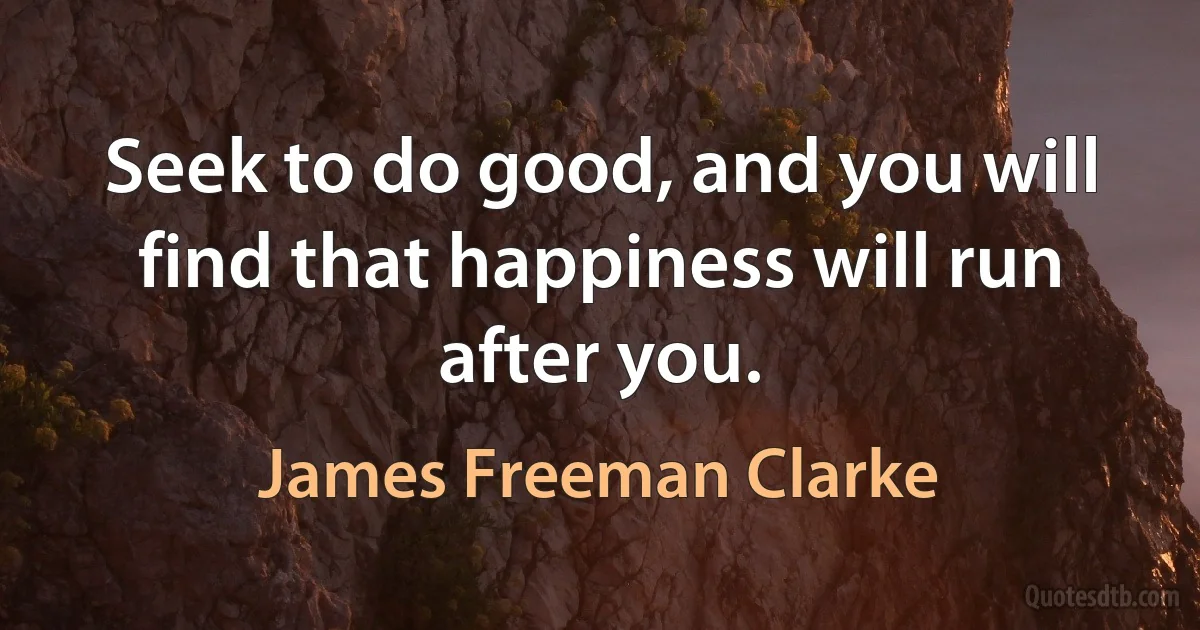 Seek to do good, and you will find that happiness will run after you.

James Freeman Clarke

Quotesdtb.com